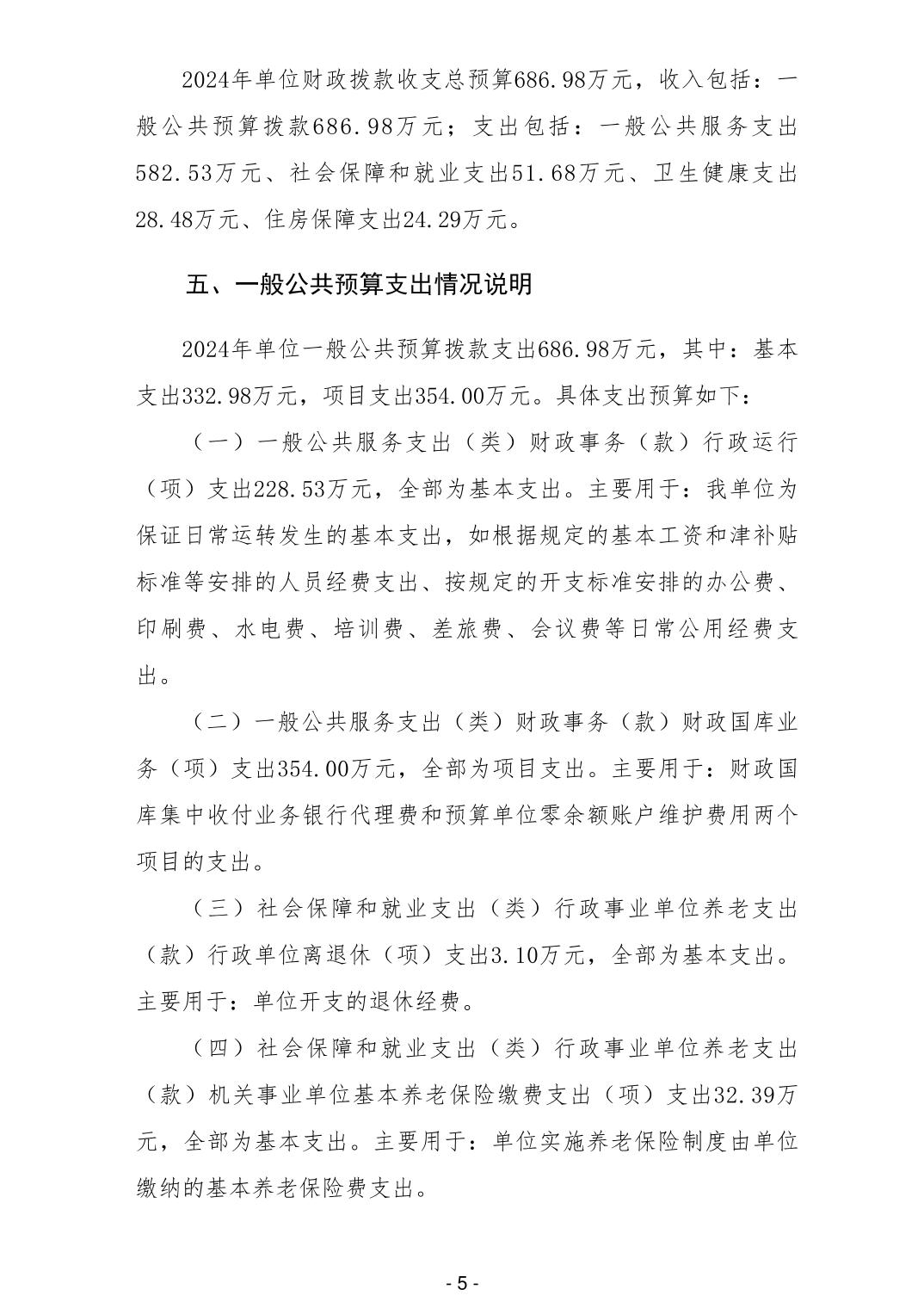 2024年单位财政拨款收支总预算686.98万元，收入包括：一般公共预算拨款686.98万元；支出包括：一般公共服务支出582.53万元、社会保障和就业支出51.68万元、卫生健康支出28.48万元、住房保障支出24.29万元。

五、一般公共预算支出情况说明

2024年单位一般公共预算拨款支出686.98万元，其中：基本支出332.98万元，项目支出354.00万元。具体支出预算如下：

（一）一般公共服务支出（类）财政事务（款）行政运行（项）支出228.53万元，全部为基本支出。主要用于：我单位为保证日常运转发生的基本支出，如根据规定的基本工资和津补贴标准等安排的人员经费支出、按规定的开支标准安排的办公费、印刷费、水电费、培训费、差旅费、会议费等日常公用经费支出。

（二）一般公共服务支出（类）财政事务（款）财政国库业务（项）支出354.00万元，全部为项目支出。主要用于：财政国库集中收付业务银行代理费和预算单位零余额账户维护费用两个项目的支出。

（三）社会保障和就业支出（类）行政事业单位养老支出（款）行政单位离退休（项）支出3.10万元，全部为基本支出。主要用于：单位开支的退休经费。

（四）社会保障和就业支出（类）行政事业单位养老支出（款）机关事业单位基本养老保险缴费支出（项）支出32.39万元，全部为基本支出。主要用于：单位实施养老保险制度由单位缴纳的基本养老保险费支出。

- 5 -